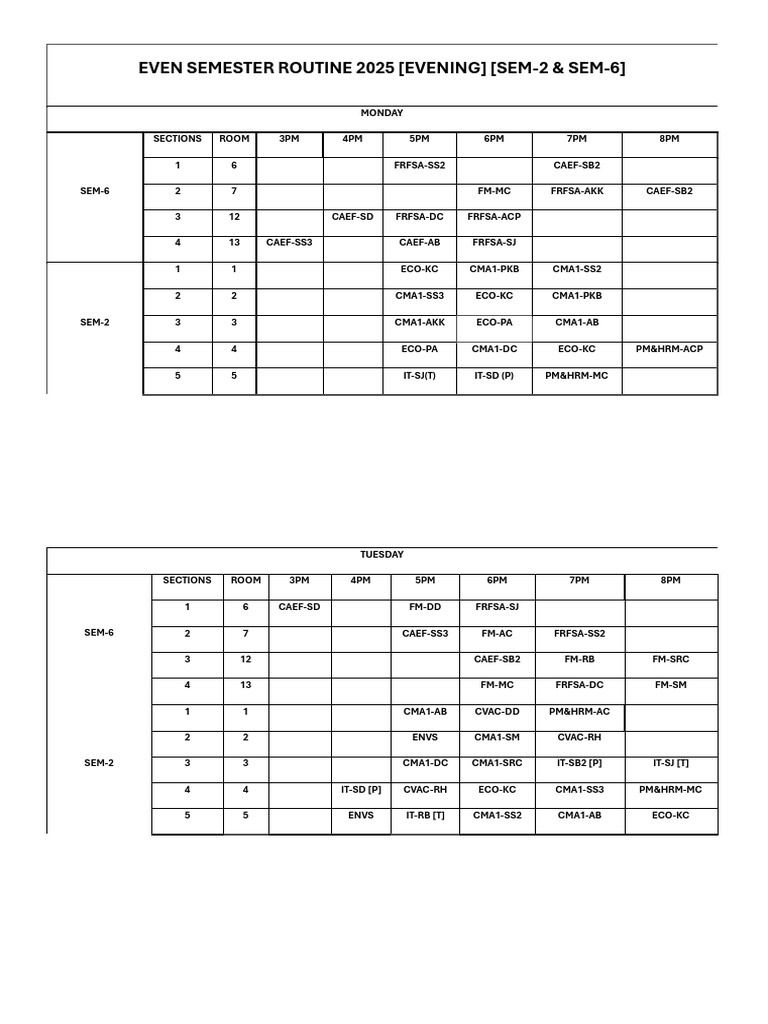 EVEN SEMESTER ROUTINE 2025 [EVENING] [SEM-2 & SEM-6]

MONDAY

| | SECTIONS | ROOM | 3PM | 4PM | 5PM | 6PM | 7PM | 8PM |
|---|---|---|---|---|---|---|---|---|
| SEM-6 | 1 | 6 | | | FRFSA-SS2 | | CAEF-SB2 | |
| | 2 | 7 | | | | FM-MC | FRFSA-AKK | CAEF-SB2 |
| | 3 | 12 | | CAEF-SD | FRFSA-DC | FRFSA-ACP | | |
| | 4 | 13 | CAEF-SS3 | | CAEF-AB | FRFSA-SJ | | |
| SEM-2 | 1 | 1 | | | ECO-KC | CMA1-PKB | CMA1-SS2 | |
| | 2 | 2 | | | CMA1-SS3 | ECO-KC | CMA1-PKB | |
| | 3 | 3 | | | CMA1-AKK | ECO-PA | CMA1-AB | |
| | 4 | 4 | | | ECO-PA | CMA1-DC | ECO-KC | PM&HRM-ACP |
| | 5 | 5 | | | IT-SJ(T) | IT-SD (P) | PM&HRM-MC | |

TUESDAY

| | SECTIONS | ROOM | 3PM | 4PM | 5PM | 6PM | 7PM | 8PM |
|---|---|---|---|---|---|---|---|---|
| SEM-6 | 1 | 6 | CAEF-SD | | FM-DD | FRFSA-SJ | | |
| | 2 | 7 | | | CAEF-SS3 | FM-AC | FRFSA-SS2 | |
| | 3 | 12 | | | | CAEF-SB2 | FM-RB | FM-SRC |
| | 4 | 13 | | | | FM-MC | FRFSA-DC | FM-SM |
| SEM-2 | 1 | 1 | | | CMA1-AB | CVAC-DD | PM&HRM-AC | |
| | 2 | 2 | | | ENVS | CMA1-SM | CVAC-RH | |
| | 3 | 3 | | | CMA1-DC | CMA1-SRC | IT-SB2 [P] | IT-SJ [T] |
| | 4 | 4 | | IT-SD [P] | CVAC-RH | ECO-KC | CMA1-SS3 | PM&HRM-MC |
| | 5 | 5 | | ENVS | IT-RB [T] | CMA1-SS2 | CMA1-AB | ECO-KC |